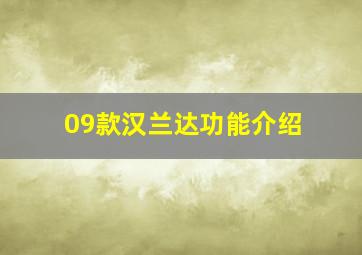 09款汉兰达功能介绍